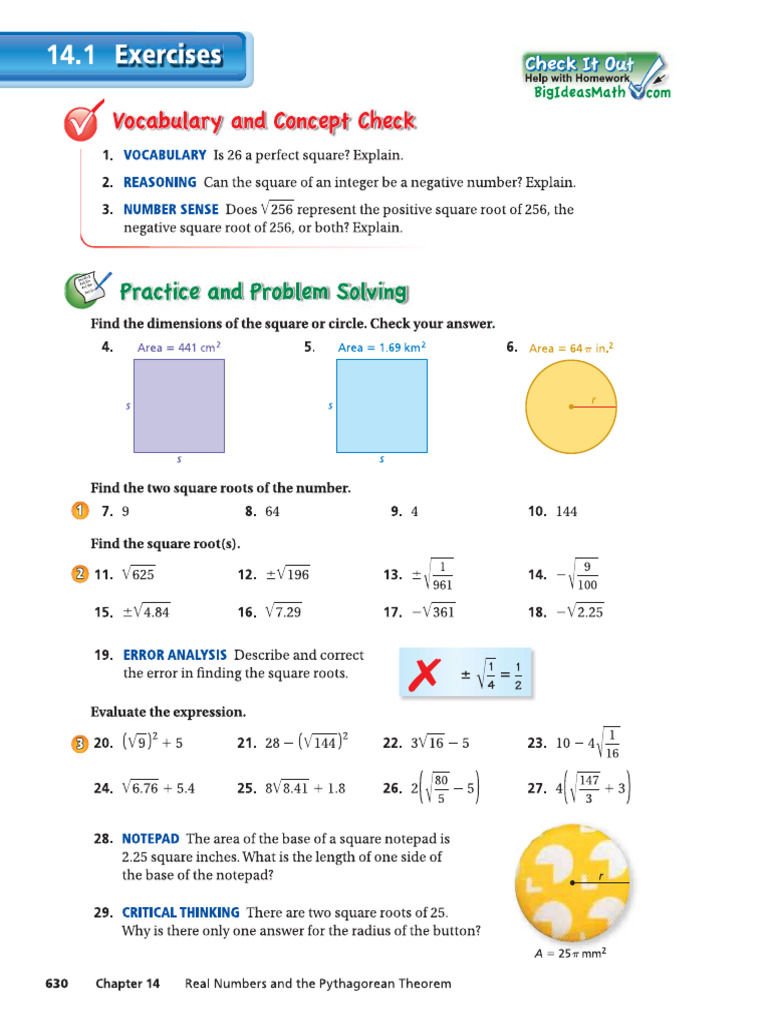 14.1 Exercises

Check It Out
Help with Homework
BigIdeasMath.com

Vocabulary and Concept Check

1. VOCABULARY Is 26 a perfect square? Explain.

2. REASONING Can the square of an integer be a negative number? Explain.

3. NUMBER SENSE Does $\sqrt{256}$ represent the positive square root of 256, the negative square root of 256, or both? Explain.

Practice and Problem Solving

Find the dimensions of the square or circle. Check your answer.

4. Area = 441 cm$^2$
s
s

5. Area = 1.69 km$^2$
s
s

6. Area = $64\pi$ in.$^2$
r

Find the two square roots of the number.

1 7. 9
8. 64
9. 4
10. 144

Find the square root(s).

2 11. $\sqrt{625}$
12. $\pm\sqrt{196}$
13. $\pm\sqrt{\frac{1}{961}}$
14. $-\sqrt{\frac{9}{100}}$
15. $\pm\sqrt{4.84}$
16. $\sqrt{7.29}$
17. $-\sqrt{361}$
18. $-\sqrt{2.25}$

19. ERROR ANALYSIS Describe and correct the error in finding the square roots.

$\pm\sqrt{\frac{1}{4}} = \frac{1}{2}$

Evaluate the expression.

3 20. $(\sqrt{9})^2 + 5$
21. $28 - (\sqrt{144})^2$
22. $3\sqrt{16} - 5$
23. $10 - 4\sqrt{\frac{1}{16}}$
24. $\sqrt{6.76} + 5.4$
25. $8\sqrt{8.41} + 1.8$
26. $2\left(\sqrt{\frac{80}{5}} - 5\right)$
27. $4\left(\sqrt{\frac{147}{3}} + 3\right)$

28. NOTEPAD The area of the base of a square notepad is 2.25 square inches. What is the length of one side of the base of the notepad?

29. CRITICAL THINKING There are two square roots of 25. Why is there only one answer for the radius of the button?

r
$A = 25\pi$ mm$^2$

630 Chapter 14 Real Numbers and the Pythagorean Theorem